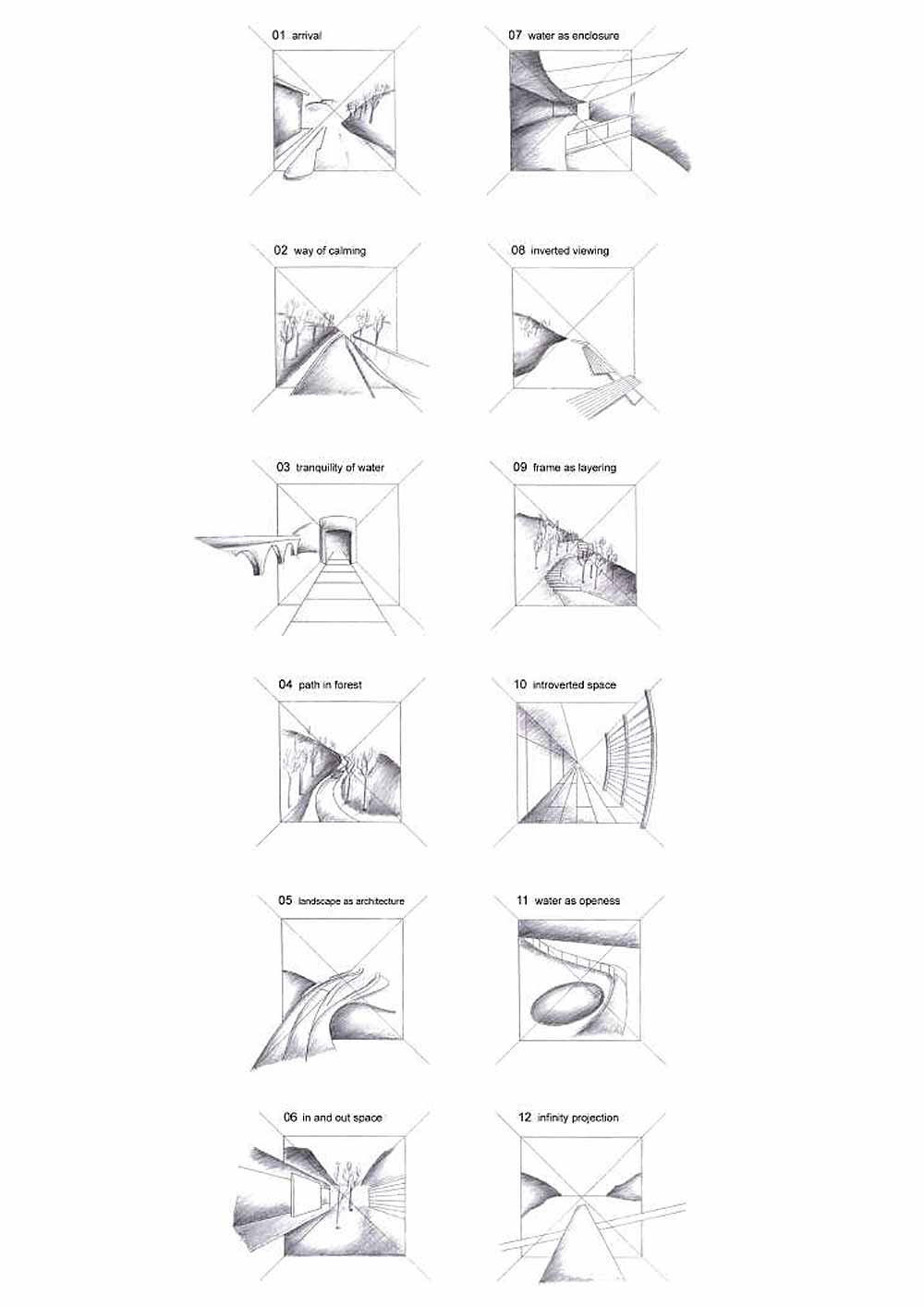 01 arrival

02 way of calming

03 tranquility of water

04 path in forest

05 landscape as architecture

06 in and out space

07 water as enclosure

08 inverted viewing

09 frame as layering

10 introverted space

11 water as openess

12 infinity projection